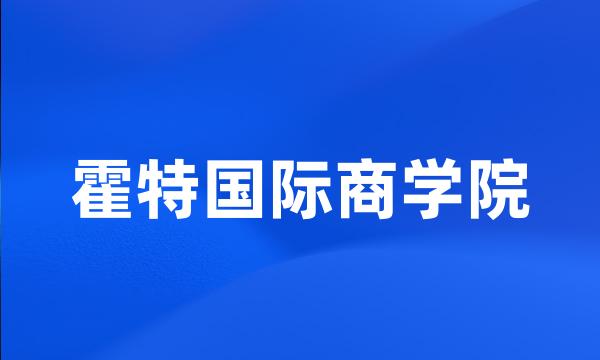 霍特国际商学院